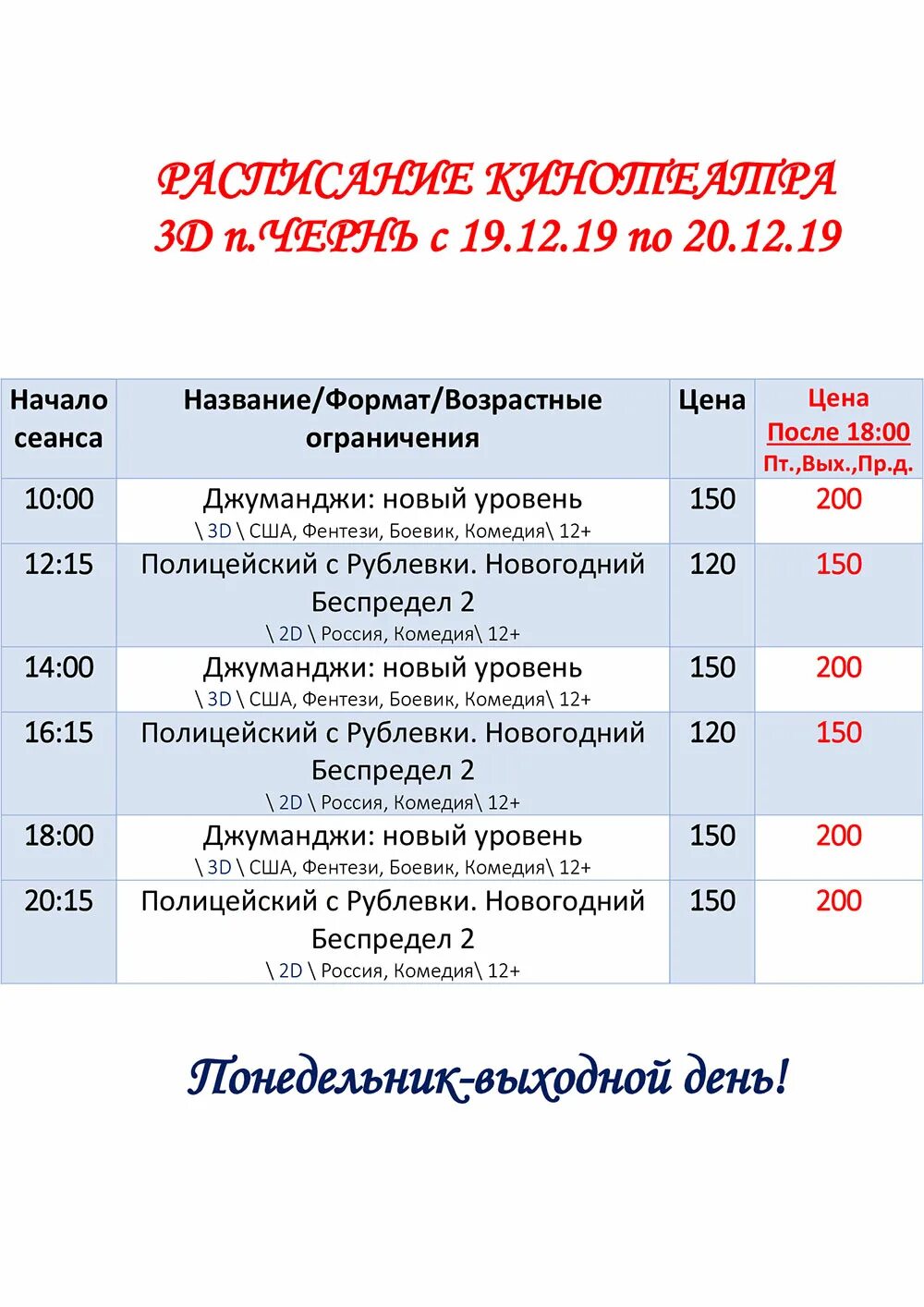 РАСПИСАНИЕ КИНОТЕАТРА
3D п.ЧЕРНЬ с 19.12.19 по 20.12.19

| Начало сеанса | Название/Формат/Возрастные ограничения | Цена | Цена После 18:00 Пт.,Вых.,Пр.д. |
|---|---|---|---|
| 10:00 | Джуманджи: новый уровень \ 3D \ США, Фентези, Боевик, Комедия\ 12+ | 150 | 200 |
| 12:15 | Полицейский с Рублевки. Новогодний Беспредел 2 \ 2D \ Россия, Комедия\ 12+ | 120 | 150 |
| 14:00 | Джуманджи: новый уровень \ 3D \ США, Фентези, Боевик, Комедия\ 12+ | 150 | 200 |
| 16:15 | Полицейский с Рублевки. Новогодний Беспредел 2 \ 2D \ Россия, Комедия\ 12+ | 120 | 150 |
| 18:00 | Джуманджи: новый уровень \ 3D \ США, Фентези, Боевик, Комедия\ 12+ | 150 | 200 |
| 20:15 | Полицейский с Рублевки. Новогодний Беспредел 2 \ 2D \ Россия, Комедия\ 12+ | 150 | 200 |

Понедельник-выходной день!